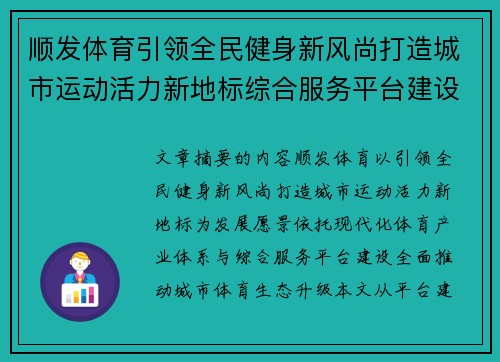 顺发体育引领全民健身新风尚打造城市运动活力新地标综合服务平台建设

文章摘要的内容顺发体育以引领全民健身新风尚打造城市运动活力新地标为发展愿景依托现代化体育产业体系与综合服务平台建设全面推动城市体育生态升级本文从平台建